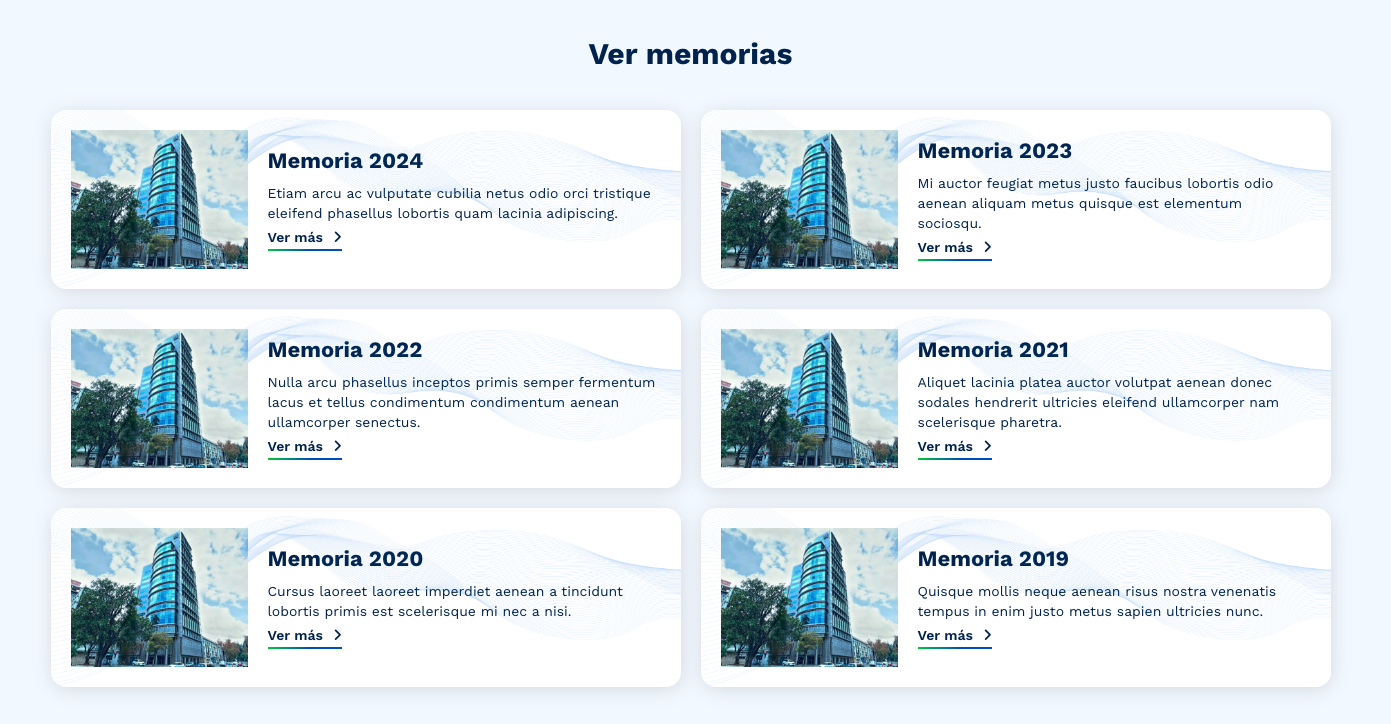 Ver memorias

Memoria 2024

Etiam arcu ac vulputate cubilia netus odio orci tristique eleifend phasellus lobortis quam lacinia adipiscing.

Ver más

Memoria 2023

Mi auctor feugiat metus justo faucibus lobortis odio aenean aliquam metus quisque est elementum sociosqu.

Ver más

Memoria 2022

Nulla arcu phasellus inceptos primis semper fermentum lacus et tellus condimentum condimentum aenean ullamcorper senectus.

Ver más

Memoria 2021

Aliquet lacinia platea auctor volutpat aenean donec sodales hendrerit ultricies eleifend ullamcorper nam scelerisque pharetra.

Ver más

Memoria 2020

Cursus laoreet laoreet imperdiet aenean a tincidunt lobortis primis est scelerisque mi nec a nisi.

Ver más

Memoria 2019

Quisque mollis neque aenean risus nostra venenatis tempus in enim justo metus sapien ultricies nunc.

Ver más